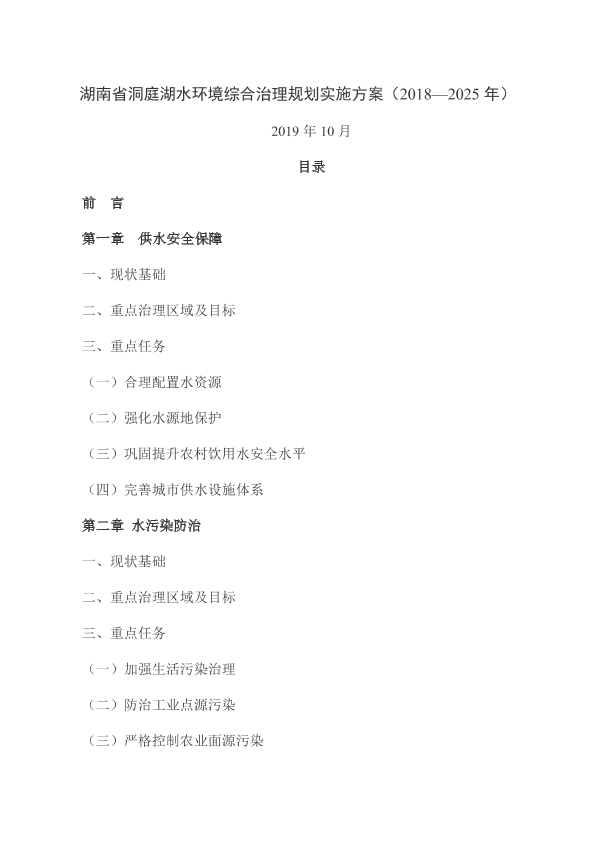 湖南省洞庭湖水环境综合治理规划实施方案（2018—2025 年）

2019 年 10 月

目录

前　言

第一章　供水安全保障

一、现状基础

二、重点治理区域及目标

三、重点任务

（一）合理配置水资源

（二）强化水源地保护

（三）巩固提升农村饮用水安全水平

（四）完善城市供水设施体系

第二章 水污染防治

一、现状基础

二、重点治理区域及目标

三、重点任务

（一）加强生活污染治理

（二）防治工业点源污染

（三）严格控制农业面源污染